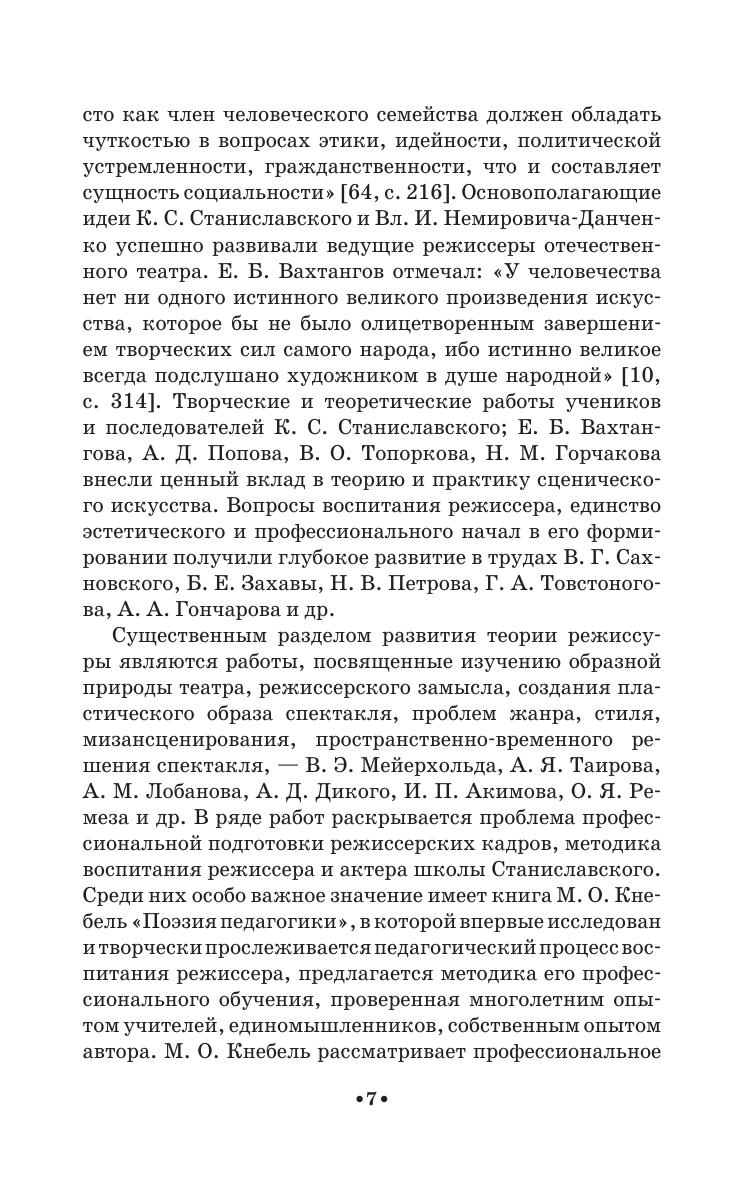 сто как член человеческого семейства должен обладать чуткостью в вопросах этики, идейности, политической устремленности, гражданственности, что и составляет сущность социальности» [64, с. 216]. Основополагающие идеи К. С. Станиславского и Вл. И. Немировича-Данченко успешно развивали ведущие режиссеры отечественного театра. Е. Б. Вахтангов отмечал: «У человечества нет ни одного истинного великого произведения искусства, которое бы не было олицетворенным завершением творческих сил самого народа, ибо истинно великое всегда подслушано художником в душе народной» [10, с. 314]. Творческие и теоретические работы учеников и последователей К. С. Станиславского; Е. Б. Вахтангова, А. Д. Попова, В. О. Топоркова, Н. М. Горчакова внесли ценный вклад в теорию и практику сценического искусства. Вопросы воспитания режиссера, единство эстетического и профессионального начал в его формировании получили глубокое развитие в трудах В. Г. Сахновского, Б. Е. Захавы, Н. В. Петрова, Г. А. Товстоногова, А. А. Гончарова и др.

Существенным разделом развития теории режиссуры являются работы, посвященные изучению образной природы театра, режиссерского замысла, создания пластического образа спектакля, проблем жанра, стиля, мизансценирования, пространственно-временного решения спектакля, — В. Э. Мейерхольда, А. Я. Таирова, А. М. Лобанова, А. Д. Дикого, И. П. Акимова, О. Я. Ремеза и др. В ряде работ раскрывается проблема профессиональной подготовки режиссерских кадров, методика воспитания режиссера и актера школы Станиславского. Среди них особо важное значение имеет книга М. О. Кнебель «Поэзия педагогики», в которой впервые исследован и творчески прослеживается педагогический процесс воспитания режиссера, предлагается методика его профессионального обучения, проверенная многолетним опытом учителей, единомышленников, собственным опытом автора. М. О. Кнебель рассматривает профессиональное

•7•